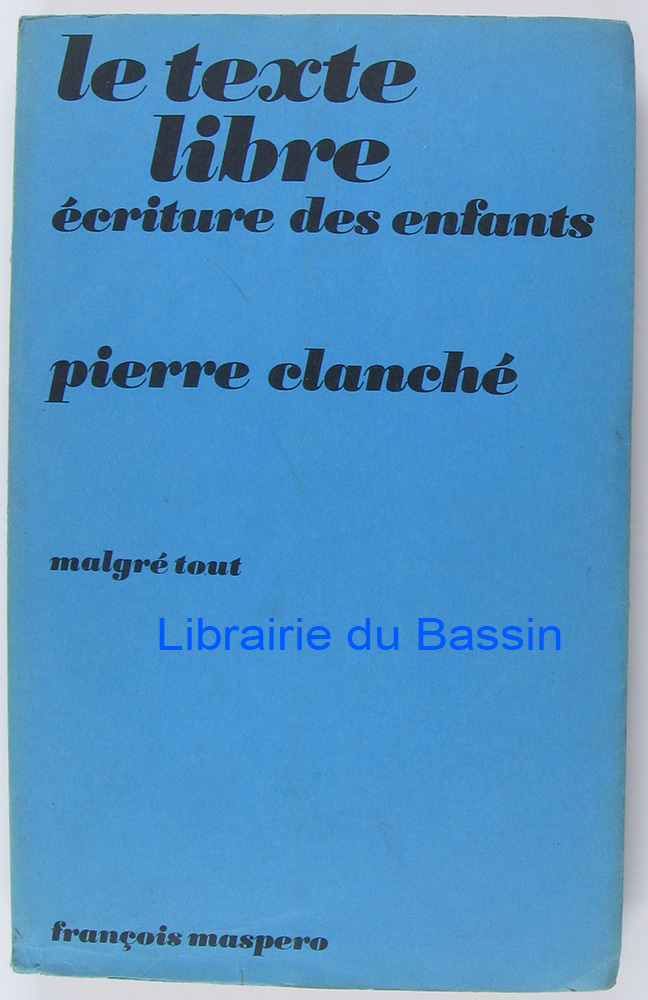 le texte
libre
écriture des enfants

pierre clanché

malgré tout

françois maspero

Librairie du Bassin